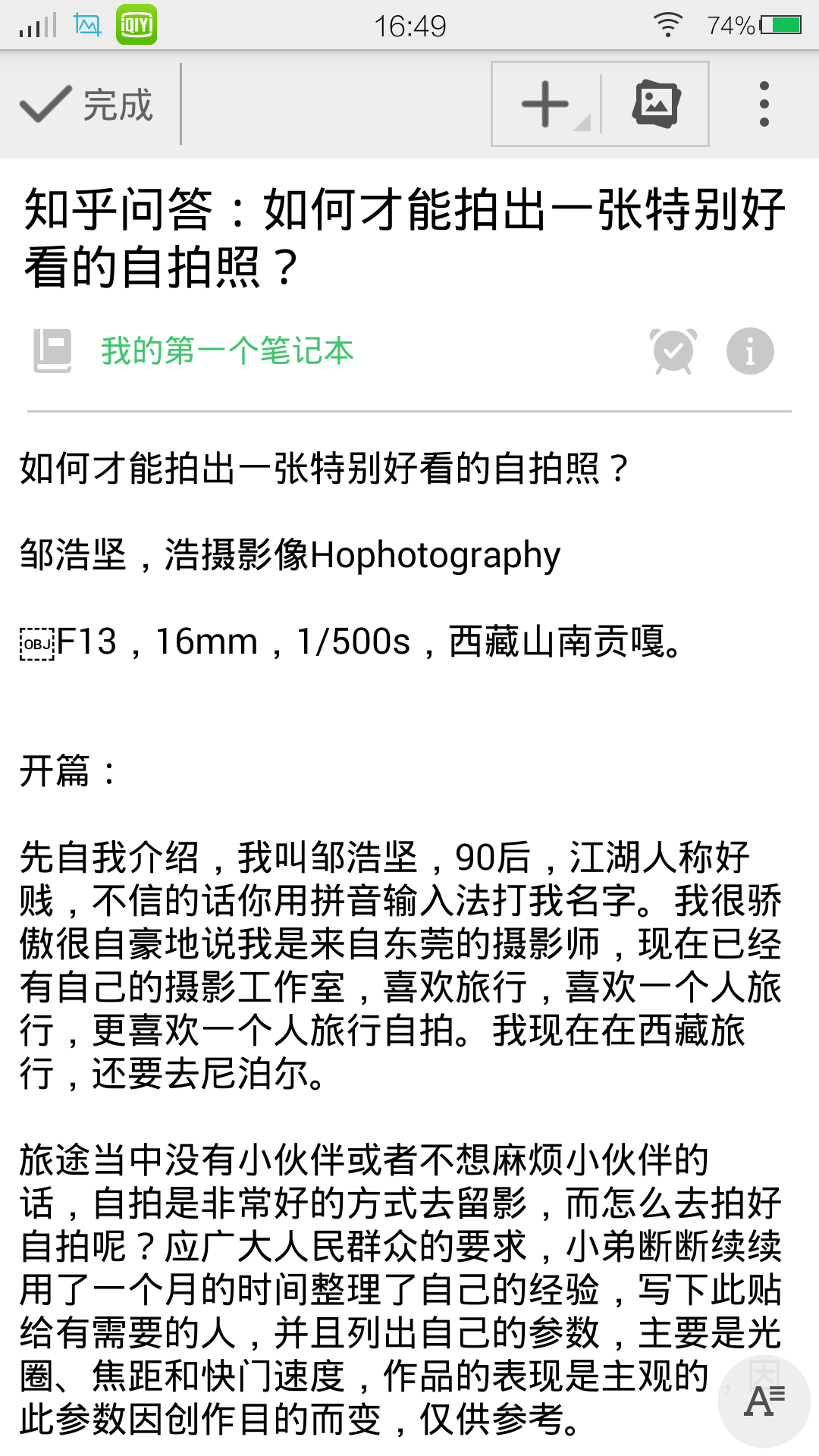 16:49 74%

完成

知乎问答：如何才能拍出一张特别好看的自拍照？

我的第一个笔记本

如何才能拍出一张特别好看的自拍照？

邹浩坚，浩摄影像Hophotography

OBJ F13，16mm，1/500s，西藏山南贡嘎。

开篇：

先自我介绍，我叫邹浩坚，90后，江湖人称好贱，不信的话你用拼音输入法打我名字。我很骄傲很自豪地说我是来自东莞的摄影师，现在已经有自己的摄影工作室，喜欢旅行，喜欢一个人旅行，更喜欢一个人旅行自拍。我现在在西藏旅行，还要去尼泊尔。

旅途当中没有小伙伴或者不想麻烦小伙伴的话，自拍是非常好的方式去留影，而怎么去拍好自拍呢？应广大人民群众的要求，小弟断断续续用了一个月的时间整理了自己的经验，写下此贴给有需要的人，并且列出自己的参数，主要是光圈、焦距和快门速度，作品的表现是主观的，因此参数因创作目的而变，仅供参考。